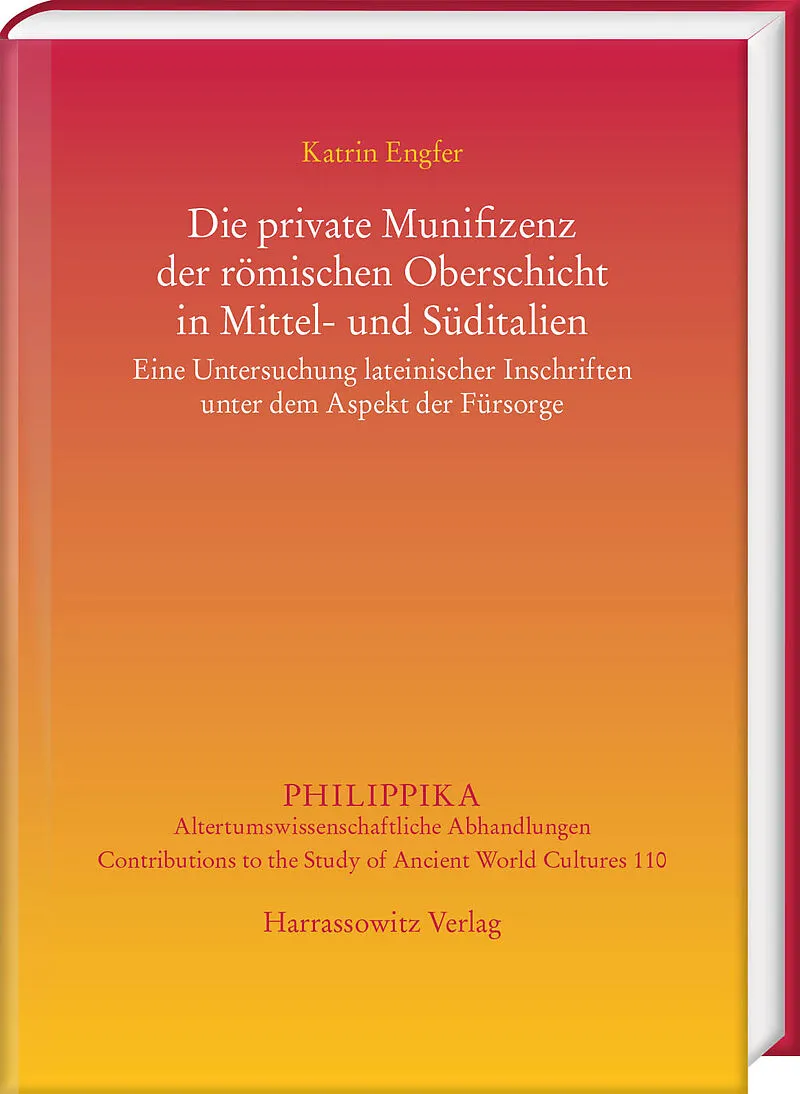 Katrin Engfer

Die private Munifizenz
der römischen Oberschicht
in Mittel- und Süditalien

Eine Untersuchung lateinischer Inschriften
unter dem Aspekt der Fürsorge

PHILIPPIKA
Altertumswissenschaftliche Abhandlungen
Contributions to the Study of Ancient World Cultures 110

Harrassowitz Verlag